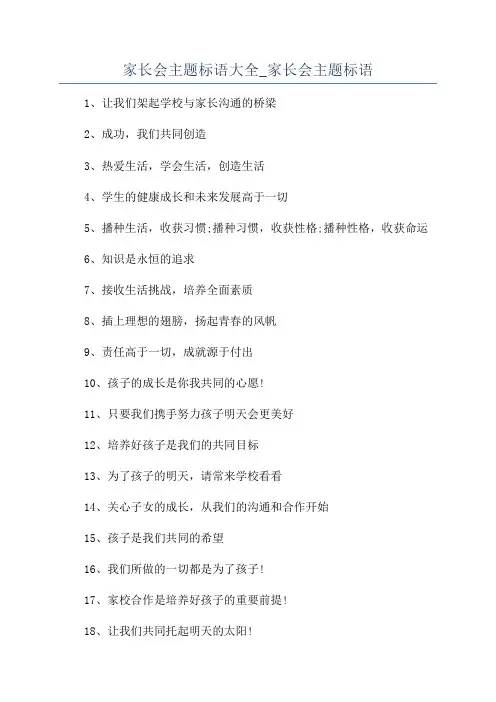 家长会主题标语大全_家长会主题标语

1、让我们架起学校与家长沟通的桥梁

2、成功，我们共同创造

3、热爱生活，学会生活，创造生活

4、学生的健康成长和未来发展高于一切

5、播种生活，收获习惯;播种习惯，收获性格;播种性格，收获命运

6、知识是永恒的追求

7、接收生活挑战，培养全面素质

8、插上理想的翅膀，扬起青春的风帆

9、责任高于一切，成就源于付出

10、孩子的成长是你我共同的心愿!

11、只要我们携手努力孩子明天会更美好

12、培养好孩子是我们的共同目标

13、为了孩子的明天，请常来学校看看

14、关心子女的成长，从我们的沟通和合作开始

15、孩子是我们共同的希望

16、我们所做的一切都是为了孩子!

17、家校合作是培养好孩子的重要前提!

18、让我们共同托起明天的太阳!